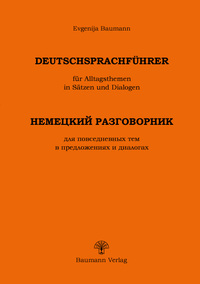 Evgenija Baumann

DEUTSCHSPRACHFÜHRER

für Alltagsthemen
in Sätzen und Dialogen

НЕМЕЦКИЙ РАЗГОВОРНИК

для повседневных тем
в предложениях и диалогах

Baumann Verlag